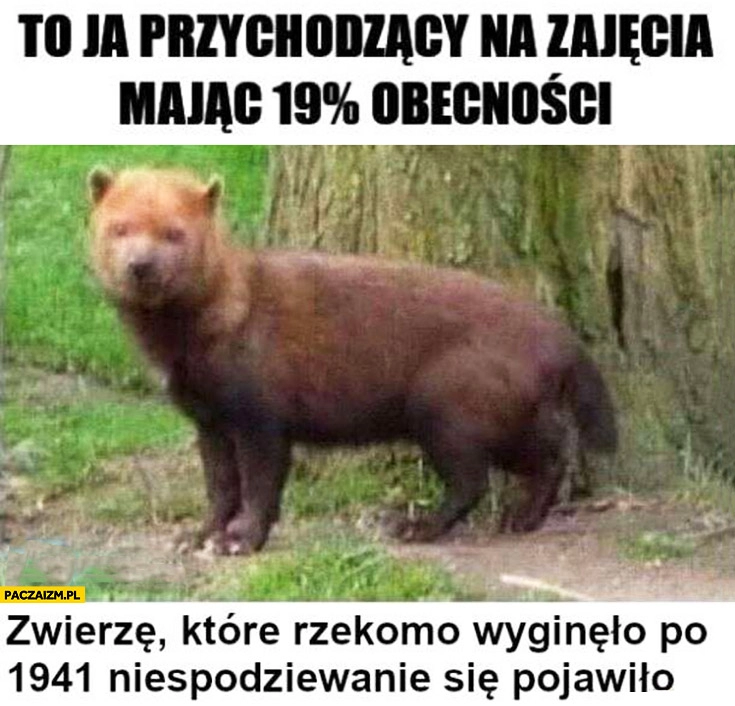 TO JA PRZYCHODZĄCY NA ZAJĘCIA MAJĄC 19% OBECNOŚCI

PACZAIZM.PL

Zwierzę, które rzekomo wyginęło po 1941 niespodziewanie się pojawiło